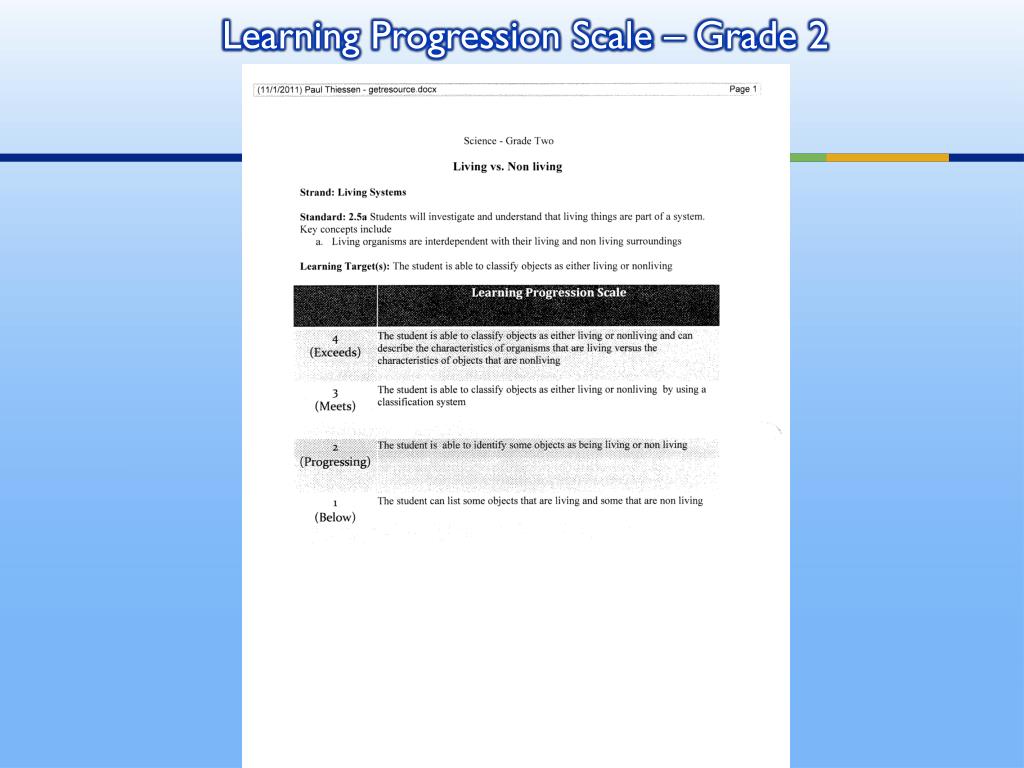 Learning Progression Scale – Grade 2

(11/1/2011) Paul Thiessen - getresource.docx

Page 1

Science - Grade Two

Living vs. Non living

Strand: Living Systems

Standard: 2.5a Students will investigate and understand that living things are part of a system. Key concepts include
a. Living organisms are interdependent with their living and non living surroundings

Learning Target(s): The student is able to classify objects as either living or nonliving

| | Learning Progression Scale |
|---|---|
| 4 (Exceeds) | The student is able to classify objects as either living or nonliving and can describe the characteristics of organisms that are living versus the characteristics of objects that are nonliving |
| 3 (Meets) | The student is able to classify objects as either living or nonliving by using a classification system |
| 2 (Progressing) | The student is able to identify some objects as being living or non living |
| 1 (Below) | The student can list some objects that are living and some that are non living |